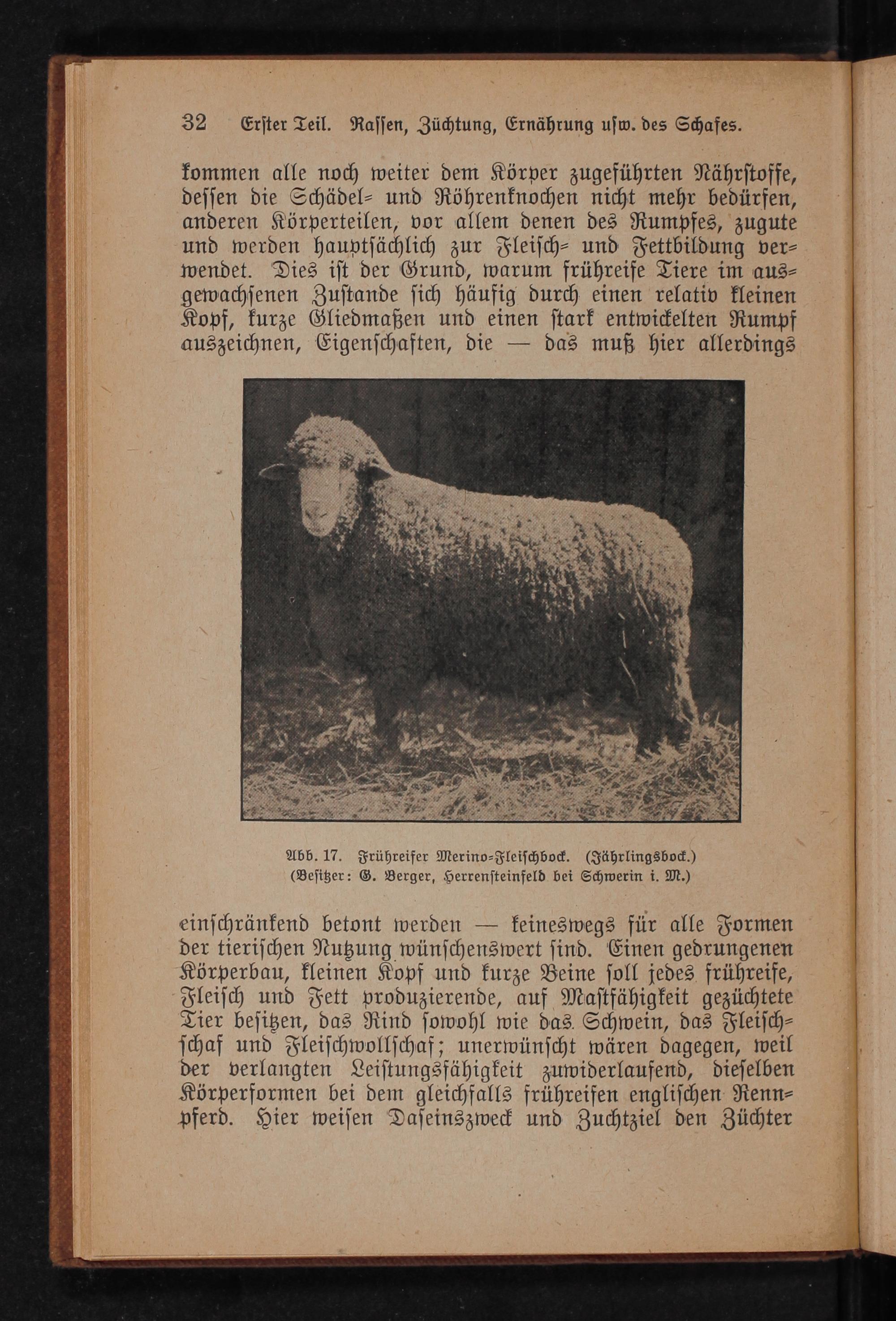 32 Erster Teil. Rassen, Züchtung, Ernährung usw. des Schafes.

kommen alle noch weiter dem Körper zugeführten Nährstoffe, dessen die Schädel- und Röhrenknochen nicht mehr bedürfen, anderen Körperteilen, vor allem denen des Rumpfes, zugute und werden hauptsächlich zur Fleisch- und Fettbildung verwendet. Dies ist der Grund, warum frühreife Tiere im ausgewachsenen Zustande sich häufig durch einen relativ kleinen Kopf, kurze Gliedmaßen und einen stark entwickelten Rumpf auszeichnen, Eigenschaften, die — das muß hier allerdings

Abb. 17. Frühreifer Merino-Fleischbock. (Jährlingsbock.)
(Besitzer: G. Berger, Herrensteinfeld bei Schwerin i. M.)

einschränkend betont werden — keineswegs für alle Formen der tierischen Nutzung wünschenswert sind. Einen gedrungenen Körperbau, kleinen Kopf und kurze Beine soll jedes frühreife, Fleisch und Fett produzierende, auf Mastfähigkeit gezüchtete Tier besitzen, das Rind sowohl wie das Schwein, das Fleischschaf und Fleischwollschaf; unerwünscht wären dagegen, weil der verlangten Leistungsfähigkeit zuwiderlaufend, dieselben Körperformen bei dem gleichfalls frühreifen englischen Rennpferd. Hier weisen Daseinszweck und Zuchtziel den Züchter